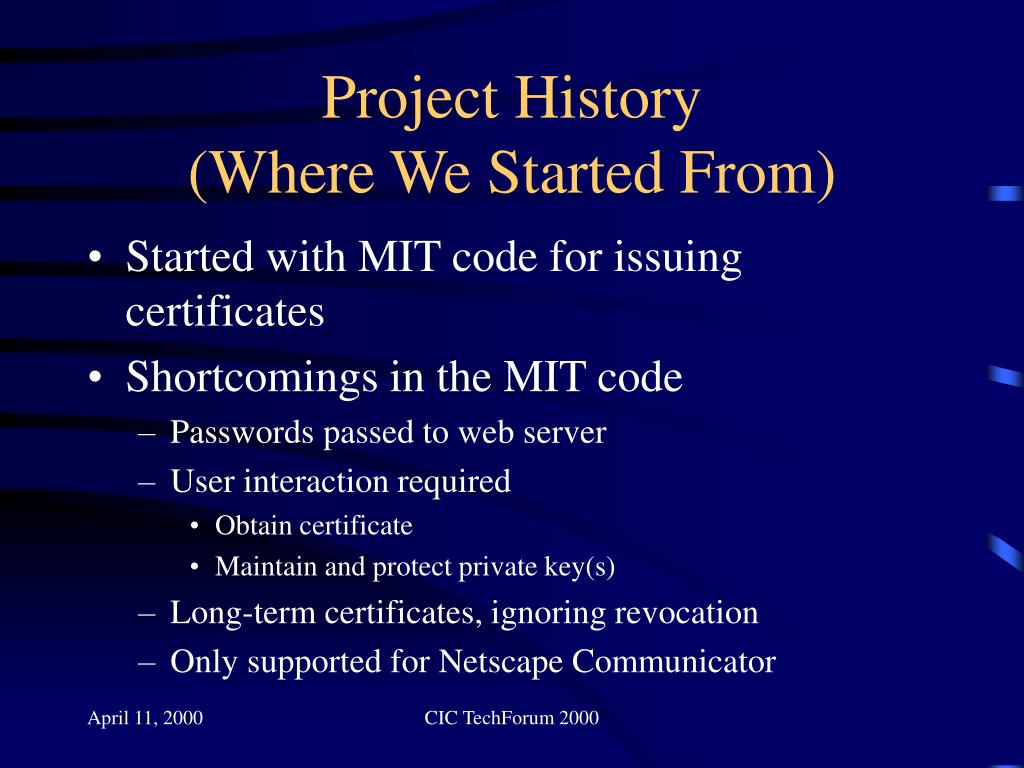 Project History
(Where We Started From)

• Started with MIT code for issuing certificates
• Shortcomings in the MIT code
  – Passwords passed to web server
  – User interaction required
    • Obtain certificate
    • Maintain and protect private key(s)
  – Long-term certificates, ignoring revocation
  – Only supported for Netscape Communicator

April 11, 2000

CIC TechForum 2000